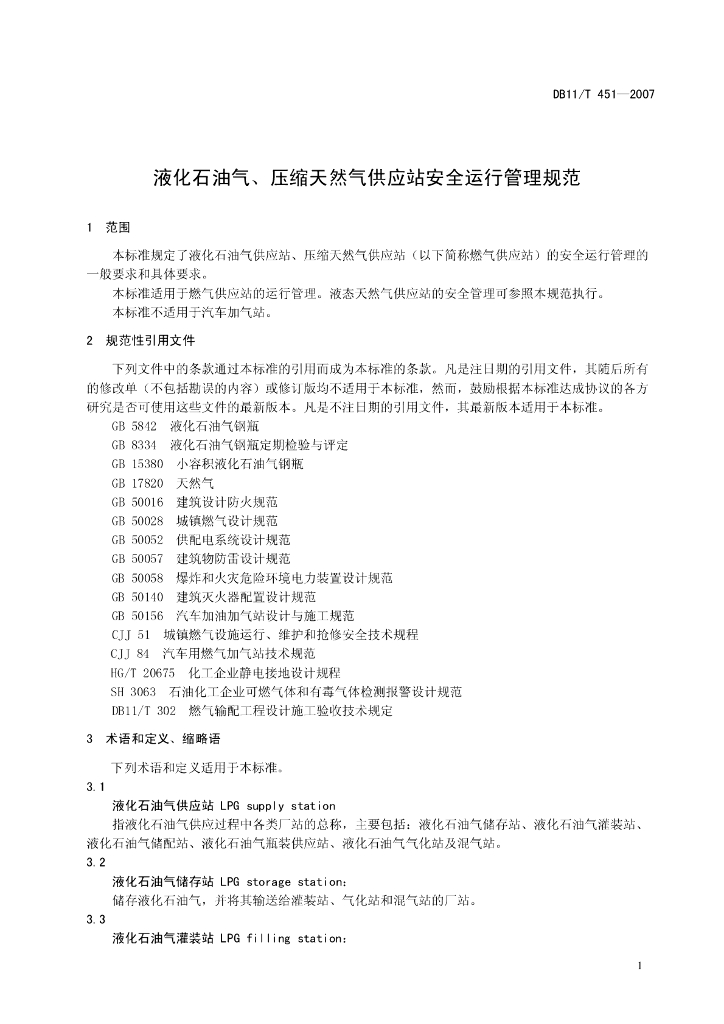 DB11/T 451—2007

液化石油气、压缩天然气供应站安全运行管理规范

1 范围

本标准规定了液化石油气供应站、压缩天然气供应站（以下简称燃气供应站）的安全运行管理的一般要求和具体要求。

本标准适用于燃气供应站的运行管理。液态天然气供应站的安全管理可参照本规范执行。

本标准不适用于汽车加气站。

2 规范性引用文件

下列文件中的条款通过本标准的引用而成为本标准的条款。凡是注日期的引用文件，其随后所有的修改单（不包括勘误的内容）或修订版均不适用于本标准，然而，鼓励根据本标准达成协议的各方研究是否可使用这些文件的最新版本。凡是不注日期的引用文件，其最新版本适用于本标准。

GB 5842 液化石油气钢瓶
GB 8334 液化石油气钢瓶定期检验与评定
GB 15380 小容积液化石油气钢瓶
GB 17820 天然气
GB 50016 建筑设计防火规范
GB 50028 城镇燃气设计规范
GB 50052 供配电系统设计规范
GB 50057 建筑物防雷设计规范
GB 50058 爆炸和火灾危险环境电力装置设计规范
GB 50140 建筑灭火器配置设计规范
GB 50156 汽车加油加气站设计与施工规范
CJJ 51 城镇燃气设施运行、维护和抢修安全技术规程
CJJ 84 汽车用燃气加气站技术规范
HG/T 20675 化工企业静电接地设计规程
SH 3063 石油化工企业可燃气体和有毒气体检测报警设计规范
DB11/T 302 燃气输配工程设计施工验收技术规定

3 术语和定义、缩略语

下列术语和定义适用于本标准。

3.1
液化石油气供应站 LPG supply station
指液化石油气供应过程中各类厂站的总称，主要包括：液化石油气储存站、液化石油气灌装站、液化石油气储配站、液化石油气瓶装供应站、液化石油气气化站及混气站。

3.2
液化石油气储存站 LPG storage station：
储存液化石油气，并将其输送给灌装站、气化站和混气站的厂站。

3.3
液化石油气灌装站 LPG filling station：

1